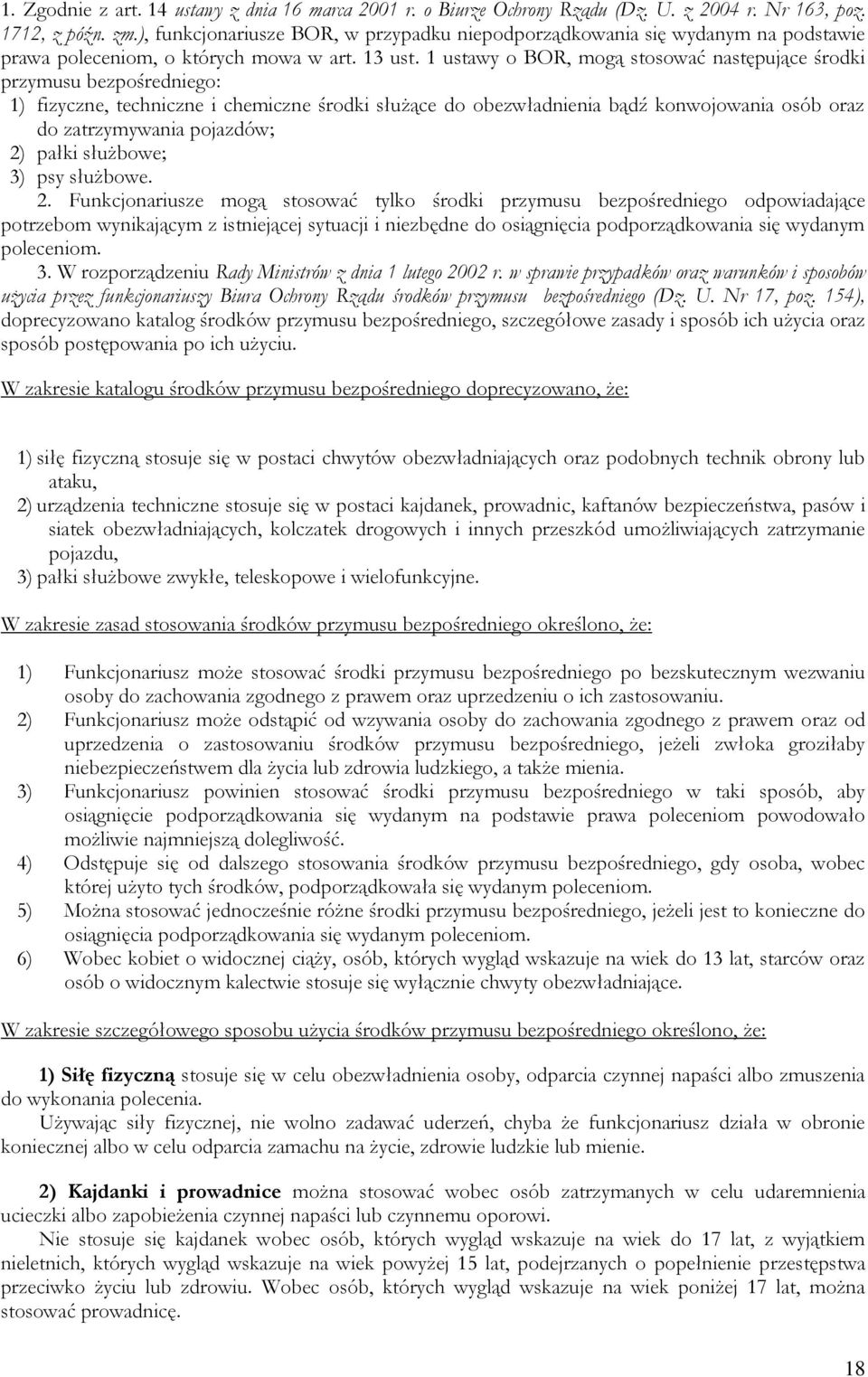 1. Zgodnie z art. 14 ustawy z dnia 16 marca 2001 r. o Biurze Ochrony Rządu (Dz. U. z 2004 r. Nr 163, poz. 1712, z późn. zm.), funkcjonariusze BOR, w przypadku niepodporządkowania się wydanym na podstawie prawa poleceniom, o których mowa w art. 13 ust. 1 ustawy o BOR, mogą stosować następujące środki przymusu bezpośredniego:
1) fizyczne, techniczne i chemiczne środki służące do obezwładnienia bądź konwojowania osób oraz do zatrzymywania pojazdów;
2) pałki służbowe;
3) psy służbowe.
2. Funkcjonariusze mogą stosować tylko środki przymusu bezpośredniego odpowiadające potrzebom wynikającym z istniejącej sytuacji i niezbędne do osiągnięcia podporządkowania się wydanym poleceniom.
3. W rozporządzeniu Rady Ministrów z dnia 1 lutego 2002 r. w sprawie przypadków oraz warunków i sposobów użycia przez funkcjonariuszy Biura Ochrony Rządu środków przymusu bezpośredniego (Dz. U. Nr 17, poz. 154), doprecyzowano katalog środków przymusu bezpośredniego, szczegółowe zasady i sposób ich użycia oraz sposób postępowania po ich użyciu.

W zakresie katalogu środków przymusu bezpośredniego doprecyzowano, że:

1) siłę fizyczną stosuje się w postaci chwytów obezwładniających oraz podobnych technik obrony lub ataku,
2) urządzenia techniczne stosuje się w postaci kajdanek, prowadnic, kaftanów bezpieczeństwa, pasów i siatek obezwładniających, kolczatek drogowych i innych przeszkód umożliwiających zatrzymanie pojazdu,
3) pałki służbowe zwykłe, teleskopowe i wielofunkcyjne.

W zakresie zasad stosowania środków przymusu bezpośredniego określono, że:

1) Funkcjonariusz może stosować środki przymusu bezpośredniego po bezskutecznym wezwaniu osoby do zachowania zgodnego z prawem oraz uprzedzeniu o ich zastosowaniu.
2) Funkcjonariusz może odstąpić od wzywania osoby do zachowania zgodnego z prawem oraz od uprzedzenia o zastosowaniu środków przymusu bezpośredniego, jeżeli zwłoka groziłaby niebezpieczeństwem dla życia lub zdrowia ludzkiego, a także mienia.
3) Funkcjonariusz powinien stosować środki przymusu bezpośredniego w taki sposób, aby osiągnięcie podporządkowania się wydanym na podstawie prawa poleceniom powodowało możliwie najmniejszą dolegliwość.
4) Odstępuje się od dalszego stosowania środków przymusu bezpośredniego, gdy osoba, wobec której użyto tych środków, podporządkowała się wydanym poleceniom.
5) Można stosować jednocześnie różne środki przymusu bezpośredniego, jeżeli jest to konieczne do osiągnięcia podporządkowania się wydanym poleceniom.
6) Wobec kobiet o widocznej ciąży, osób, których wygląd wskazuje na wiek do 13 lat, starców oraz osób o widocznym kalectwie stosuje się wyłącznie chwyty obezwładniające.

W zakresie szczegółowego sposobu użycia środków przymusu bezpośredniego określono, że:

1) Siłę fizyczną stosuje się w celu obezwładnienia osoby, odparcia czynnej napaści albo zmuszenia do wykonania polecenia.
Używając siły fizycznej, nie wolno zadawać uderzeń, chyba że funkcjonariusz działa w obronie koniecznej albo w celu odparcia zamachu na życie, zdrowie ludzkie lub mienie.

2) Kajdanki i prowadnice można stosować wobec osób zatrzymanych w celu udaremnienia ucieczki albo zapobieżenia czynnej napaści lub czynnemu oporowi.
Nie stosuje się kajdanek wobec osób, których wygląd wskazuje na wiek do 17 lat, z wyjątkiem nieletnich, których wygląd wskazuje na wiek powyżej 15 lat, podejrzanych o popełnienie przestępstwa przeciwko życiu lub zdrowiu. Wobec osób, których wygląd wskazuje na wiek poniżej 17 lat, można stosować prowadnicę.

18